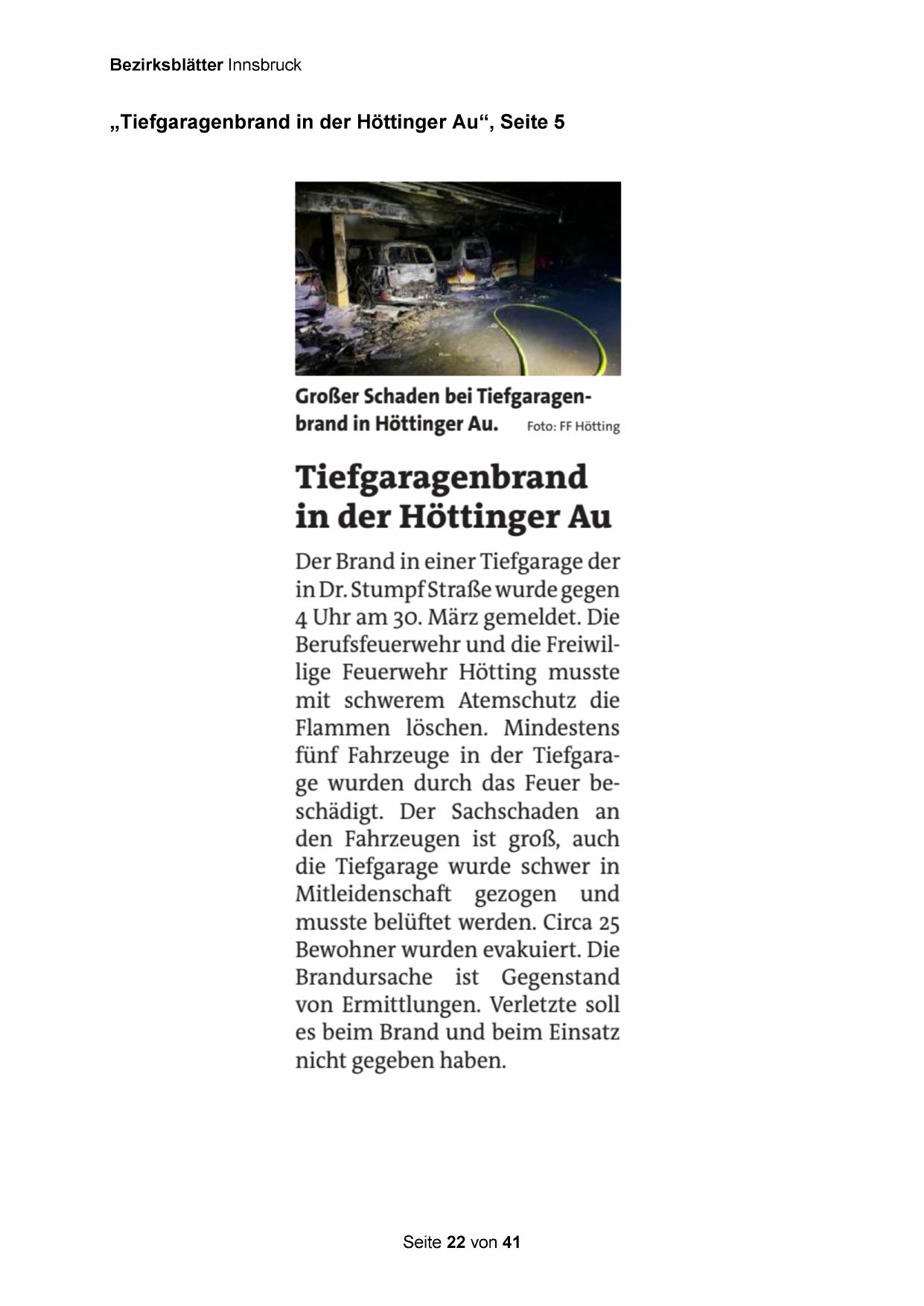 Bezirksblätter Innsbruck

„Tiefgaragenbrand in der Höttinger Au“, Seite 5

Großer Schaden bei Tiefgaragenbrand in Höttinger Au. Foto: FF Hötting

Tiefgaragenbrand in der Höttinger Au

Der Brand in einer Tiefgarage der in Dr. Stumpf Straße wurde gegen 4 Uhr am 30. März gemeldet. Die Berufsfeuerwehr und die Freiwillige Feuerwehr Hötting musste mit schwerem Atemschutz die Flammen löschen. Mindestens fünf Fahrzeuge in der Tiefgarage wurden durch das Feuer beschädigt. Der Sachschaden an den Fahrzeugen ist groß, auch die Tiefgarage wurde schwer in Mitleidenschaft gezogen und musste belüftet werden. Circa 25 Bewohner wurden evakuiert. Die Brandursache ist Gegenstand von Ermittlungen. Verletzte soll es beim Brand und beim Einsatz nicht gegeben haben.

Seite 22 von 41